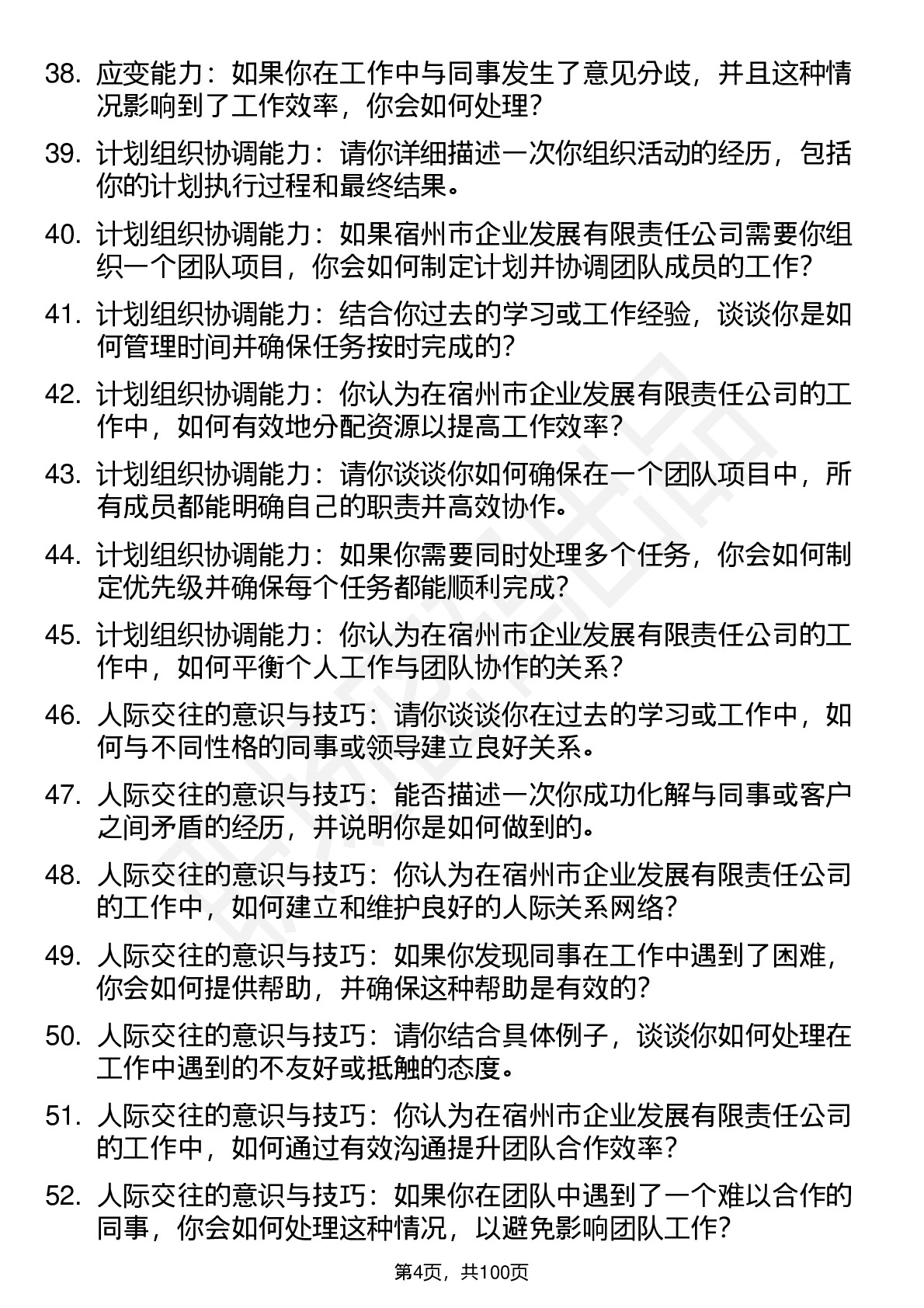 38. 应变能力：如果你在工作中与同事发生了意见分歧，并且这种情况影响到了工作效率，你会如何处理？

39. 计划组织协调能力：请你详细描述一次你组织活动的经历，包括你的计划执行过程和最终结果。

40. 计划组织协调能力：如果宿州市企业发展有限责任公司需要你组织一个团队项目，你会如何制定计划并协调团队成员的工作？

41. 计划组织协调能力：结合你过去的学习或工作经验，谈谈你是如何管理时间并确保任务按时完成的？

42. 计划组织协调能力：你认为在宿州市企业发展有限责任公司的工作中，如何有效地分配资源以提高工作效率？

43. 计划组织协调能力：请你谈谈你如何确保在一个团队项目中，所有成员都能明确自己的职责并高效协作。

44. 计划组织协调能力：如果你需要同时处理多个任务，你会如何制定优先级并确保每个任务都能顺利完成？

45. 计划组织协调能力：你认为在宿州市企业发展有限责任公司的工作中，如何平衡个人工作与团队协作的关系？

46. 人际交往的意识与技巧：请你谈谈你在过去的学习或工作中，如何与不同性格的同事或领导建立良好关系。

47. 人际交往的意识与技巧：能否描述一次你成功化解与同事或客户之间矛盾的经历，并说明你是如何做到的。

48. 人际交往的意识与技巧：你认为在宿州市企业发展有限责任公司的工作中，如何建立和维护良好的人际关系网络？

49. 人际交往的意识与技巧：如果你发现同事在工作中遇到了困难，你会如何提供帮助，并确保这种帮助是有效的？

50. 人际交往的意识与技巧：请你结合具体例子，谈谈你如何处理在工作中遇到的不友好或抵触的态度。

51. 人际交往的意识与技巧：你认为在宿州市企业发展有限责任公司的工作中，如何通过有效沟通提升团队合作效率？

52. 人际交往的意识与技巧：如果你在团队中遇到了一个难以合作的同事，你会如何处理这种情况，以避免影响团队工作？

第4页，共100页